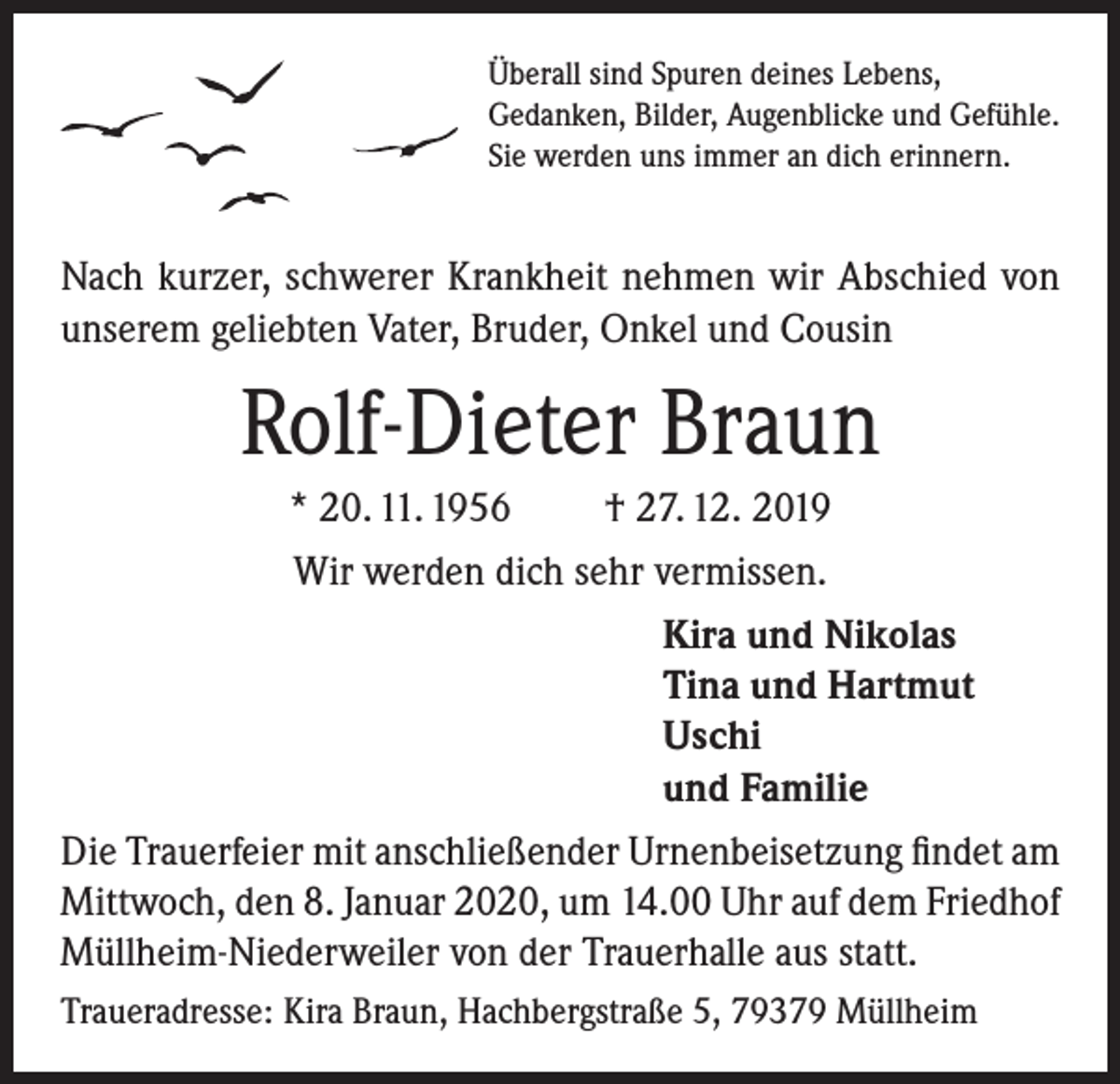 Überall sind Spuren deines Lebens,
Gedanken, Bilder, Augenblicke und Gefühle.
Sie werden uns immer an dich erinnern.

Nach kurzer, schwerer Krankheit nehmen wir Abschied von unserem geliebten Vater, Bruder, Onkel und Cousin

Rolf-Dieter Braun

* 20. 11. 1956 † 27. 12. 2019

Wir werden dich sehr vermissen.

Kira und Nikolas
Tina und Hartmut
Uschi
und Familie

Die Trauerfeier mit anschließender Urnenbeisetzung findet am Mittwoch, den 8. Januar 2020, um 14.00 Uhr auf dem Friedhof Müllheim-Niederweiler von der Trauerhalle aus statt.

Traueradresse: Kira Braun, Hachbergstraße 5, 79379 Müllheim